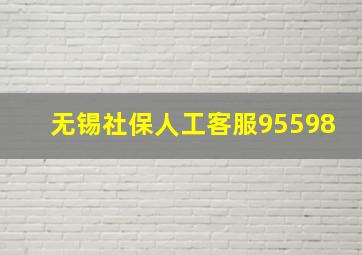 无锡社保人工客服95598